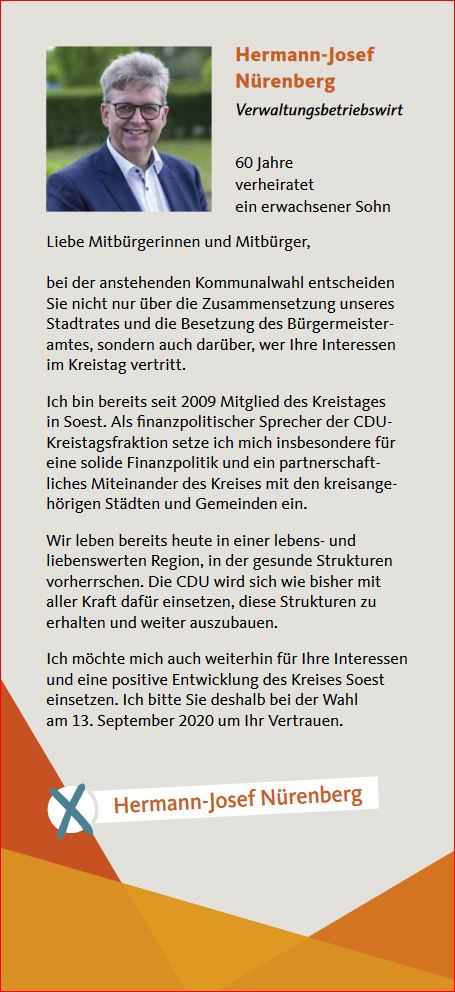 Hermann-Josef Nürenberg
Verwaltungsbetriebswirt

60 Jahre
verheiratet
ein erwachsener Sohn

Liebe Mitbürgerinnen und Mitbürger,

bei der anstehenden Kommunalwahl entscheiden Sie nicht nur über die Zusammensetzung unseres Stadtrates und die Besetzung des Bürgermeisteramtes, sondern auch darüber, wer Ihre Interessen im Kreistag vertritt.

Ich bin bereits seit 2009 Mitglied des Kreistages in Soest. Als finanzpolitischer Sprecher der CDU-Kreistagsfraktion setze ich mich insbesondere für eine solide Finanzpolitik und ein partnerschaftliches Miteinander des Kreises mit den kreisangehörigen Städten und Gemeinden ein.

Wir leben bereits heute in einer lebens- und liebenswerten Region, in der gesunde Strukturen vorherrschen. Die CDU wird sich wie bisher mit aller Kraft dafür einsetzen, diese Strukturen zu erhalten und weiter auszubauen.

Ich möchte mich auch weiterhin für Ihre Interessen und eine positive Entwicklung des Kreises Soest einsetzen. Ich bitte Sie deshalb bei der Wahl am 13. September 2020 um Ihr Vertrauen.

Hermann-Josef Nürenberg